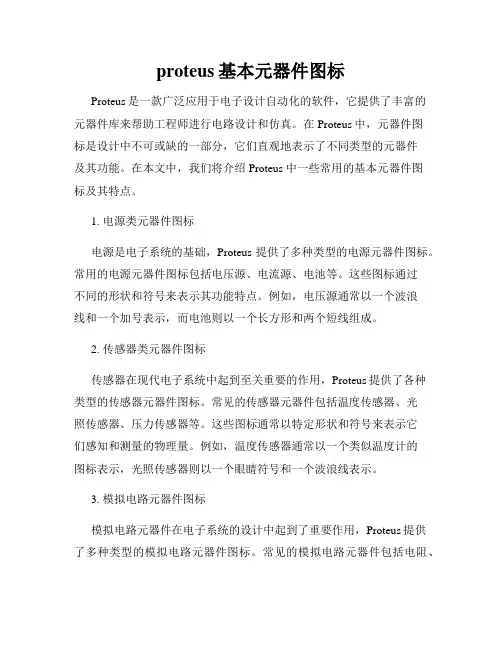 proteus 基本元器件图标

Proteus 是一款广泛应用于电子设计自动化的软件，它提供了丰富的元器件库来帮助工程师进行电路设计和仿真。在 Proteus 中，元器件图标是设计中不可或缺的一部分，它们直观地表示了不同类型的元器件及其功能。在本文中，我们将介绍 Proteus 中一些常用的基本元器件图标及其特点。

1. 电源类元器件图标

电源是电子系统的基础，Proteus 提供了多种类型的电源元器件图标。常用的电源元器件图标包括电压源、电流源、电池等。这些图标通过不同的形状和符号来表示其功能特点。例如，电压源通常以一个波浪线和一个加号表示，而电池则以一个长方形和两个短线组成。

2. 传感器类元器件图标

传感器在现代电子系统中起到至关重要的作用，Proteus 提供了各种类型的传感器元器件图标。常见的传感器元器件包括温度传感器、光照传感器、压力传感器等。这些图标通常以特定形状和符号来表示它们感知和测量的物理量。例如，温度传感器通常以一个类似温度计的图标表示，光照传感器则以一个眼睛符号和一个波浪线表示。

3. 模拟电路元器件图标

模拟电路元器件在电子系统的设计中起到了重要作用，Proteus 提供了多种类型的模拟电路元器件图标。常见的模拟电路元器件包括电阻、